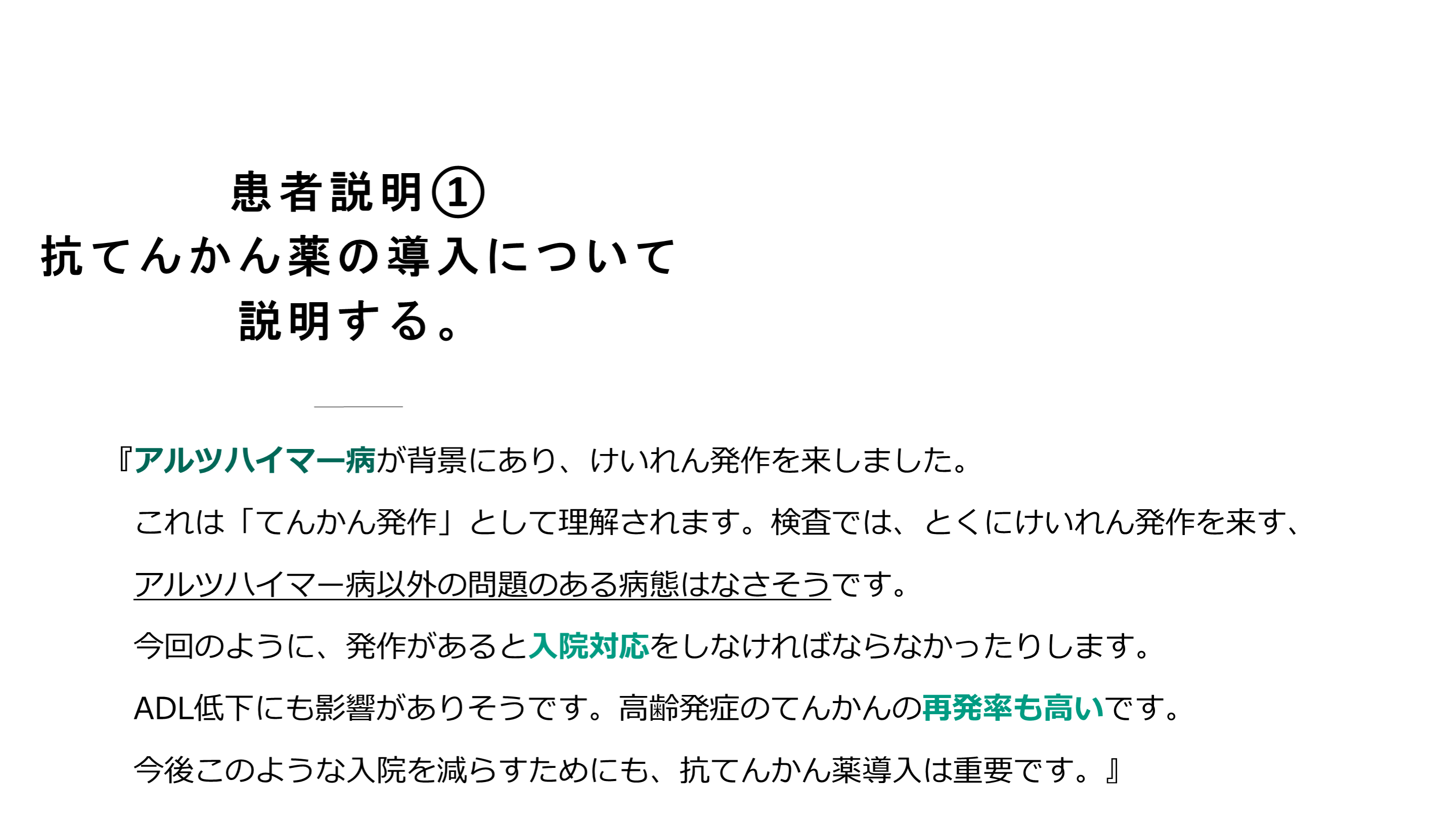 患者説明①
抗てんかん薬の導入について
説明する。

『アルツハイマー病が背景にあり、けいれん発作を来しました。

これは「てんかん発作」として理解されます。検査では、とくにけいれん発作を来す、

アルツハイマー病以外の問題のある病態はなさそうです。

今回のように、発作があると入院対応をしなければならなかったりします。

ADL低下にも影響がありそうです。高齢発症のてんかんの再発率も高いです。

今後このような入院を減らすためにも、抗てんかん薬導入は重要です。』